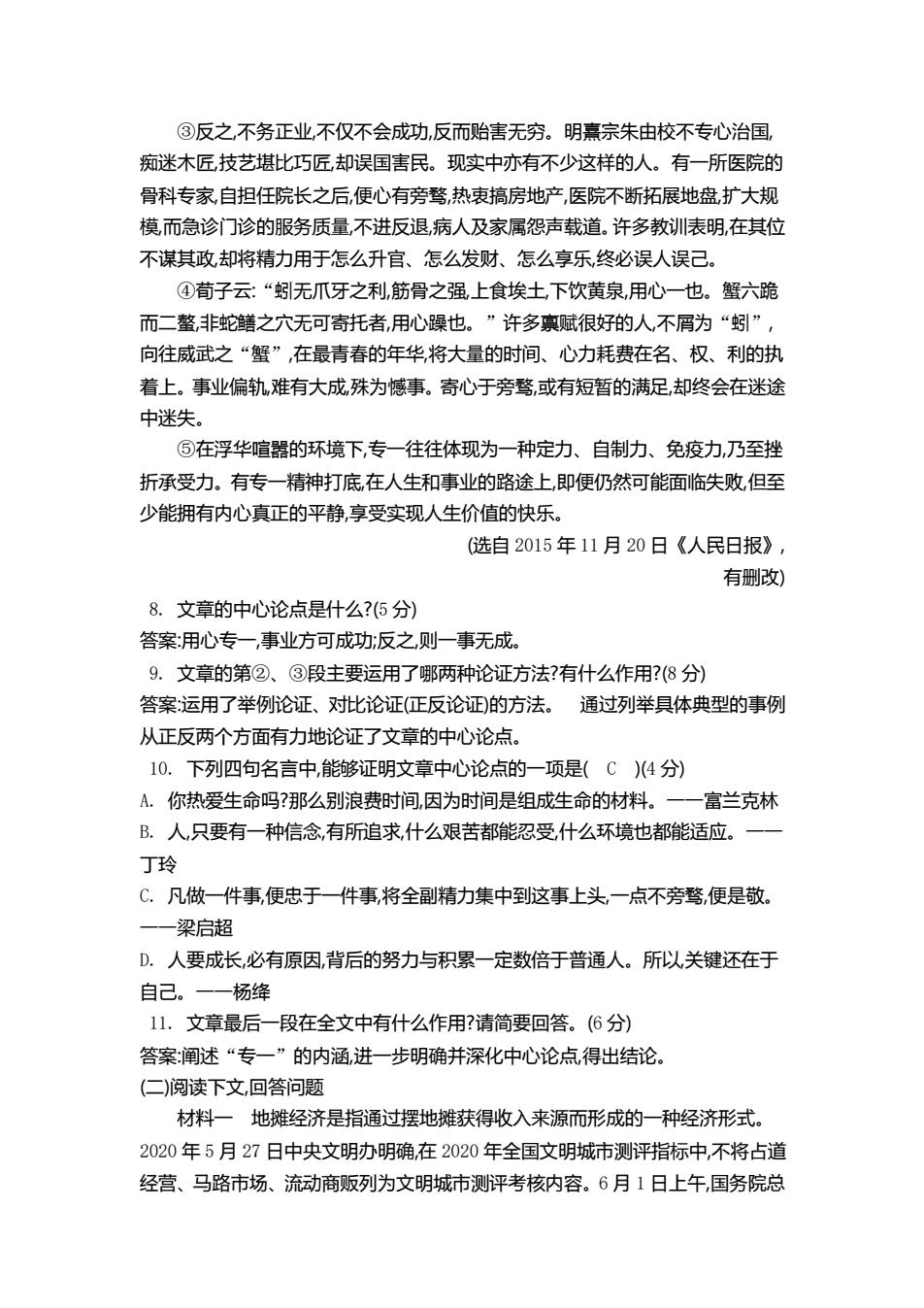 ③反之,不务正业,不仅不会成功,反而贻害无穷。明熹宗朱由校不专心治国,痴迷木匠,技艺堪比巧匠,却误国害民。现实中亦有不少这样的人。有一所医院的骨科专家,自担任院长之后,便心有旁骛,热衷搞房地产,医院不断拓展地盘,扩大规模,而急诊门诊的服务质量,不进反退,病人及家属怨声载道。许多教训表明,在其位不谋其政,却将精力用于怎么升官、怎么发财、怎么享乐,终必误人误己。

④荀子云:“蚓无爪牙之利,筋骨之强,上食埃土,下饮黄泉,用心一也。蟹六跪而二螯,非蛇鳝之穴无可寄托者,用心躁也。”许多禀赋很好的人,不屑为“蚓”,向往威武之“蟹”,在最青春的年华,将大量的时间、心力耗费在名、权、利的执着上。事业偏轨,难有大成,殊为憾事。寄心于旁骛,或有短暂的满足,却终会在迷途中迷失。

⑤在浮华喧嚣的环境下,专一往往体现为一种定力、自制力、免疫力,乃至挫折承受力。有专一精神打底,在人生和事业的路途上,即便仍然可能面临失败,但至少能拥有内心真正的平静,享受实现人生价值的快乐。

(选自 2015 年 11 月 20 日《人民日报》,有删改)

8. 文章的中心论点是什么?(5 分)
答案:用心专一,事业方可成功;反之,则一事无成。
9. 文章的第②、③段主要运用了哪两种论证方法?有什么作用?(8 分)
答案:运用了举例论证、对比论证(正反论证)的方法。 通过列举具体典型的事例从正反两个方面有力地论证了文章的中心论点。
10. 下列四句名言中,能够证明文章中心论点的一项是( C )(4 分)
A. 你热爱生命吗?那么别浪费时间,因为时间是组成生命的材料。——富兰克林
B. 人,只要有一种信念,有所追求,什么艰苦都能忍受,什么环境也都能适应。——丁玲
C. 凡做一件事,便忠于一件事,将全副精力集中到这事上头,一点不旁骛,便是敬。——梁启超
D. 人要成长,必有原因,背后的努力与积累一定数倍于普通人。所以,关键还在于自己。——杨绛
11. 文章最后一段在全文中有什么作用?请简要回答。(6 分)
答案:阐述“专一”的内涵,进一步明确并深化中心论点,得出结论。
(二)阅读下文,回答问题
材料一 地摊经济是指通过摆地摊获得收入来源而形成的一种经济形式。2020 年 5 月 27 日中央文明办明确,在 2020 年全国文明城市测评指标中,不将占道经营、马路市场、流动商贩列为文明城市测评考核内容。6 月 1 日上午,国务院总